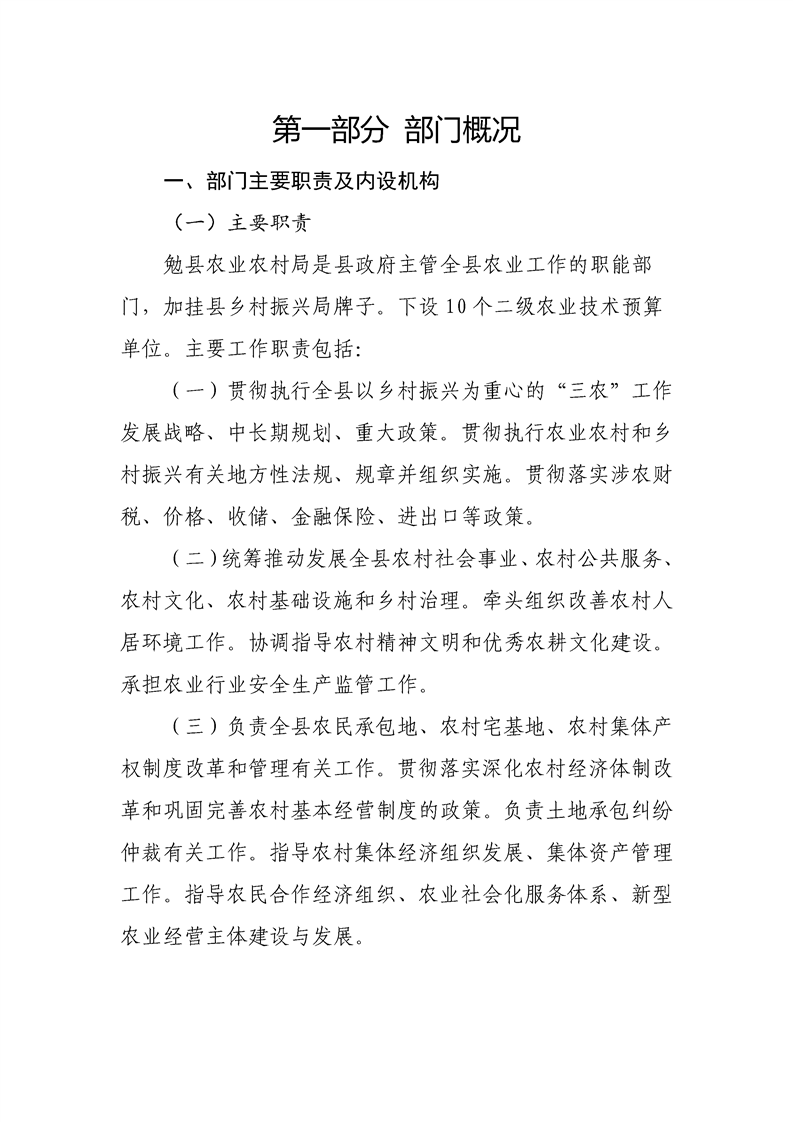 第一部分 部门概况

一、部门主要职责及内设机构

（一）主要职责

勉县农业农村局是县政府主管全县农业工作的职能部门，加挂县乡村振兴局牌子。下设10个二级农业技术预算单位。主要工作职责包括:

（一）贯彻执行全县以乡村振兴为重心的“三农”工作发展战略、中长期规划、重大政策。贯彻执行农业农村和乡村振兴有关地方性法规、规章并组织实施。贯彻落实涉农财税、价格、收储、金融保险、进出口等政策。

（二）统筹推动发展全县农村社会事业、农村公共服务、农村文化、农村基础设施和乡村治理。牵头组织改善农村人居环境工作。协调指导农村精神文明和优秀农耕文化建设。承担农业行业安全生产监管工作。

（三）负责全县农民承包地、农村宅基地、农村集体产权制度改革和管理有关工作。贯彻落实深化农村经济体制改革和巩固完善农村基本经营制度的政策。负责土地承包纠纷仲裁有关工作。指导农村集体经济组织发展、集体资产管理工作。指导农民合作经济组织、农业社会化服务体系、新型农业经营主体建设与发展。